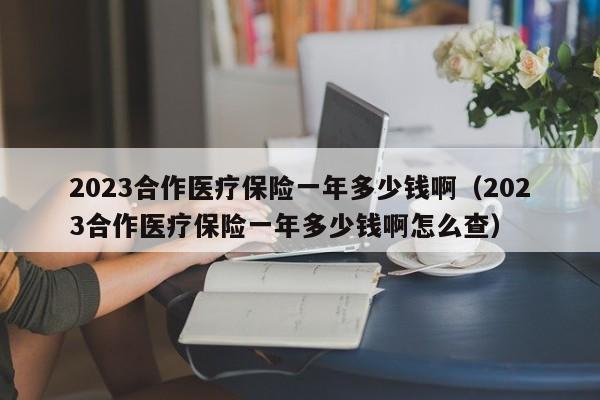 2023合作医疗保险一年多少钱啊（2023合作医疗保险一年多少钱啊怎么查）